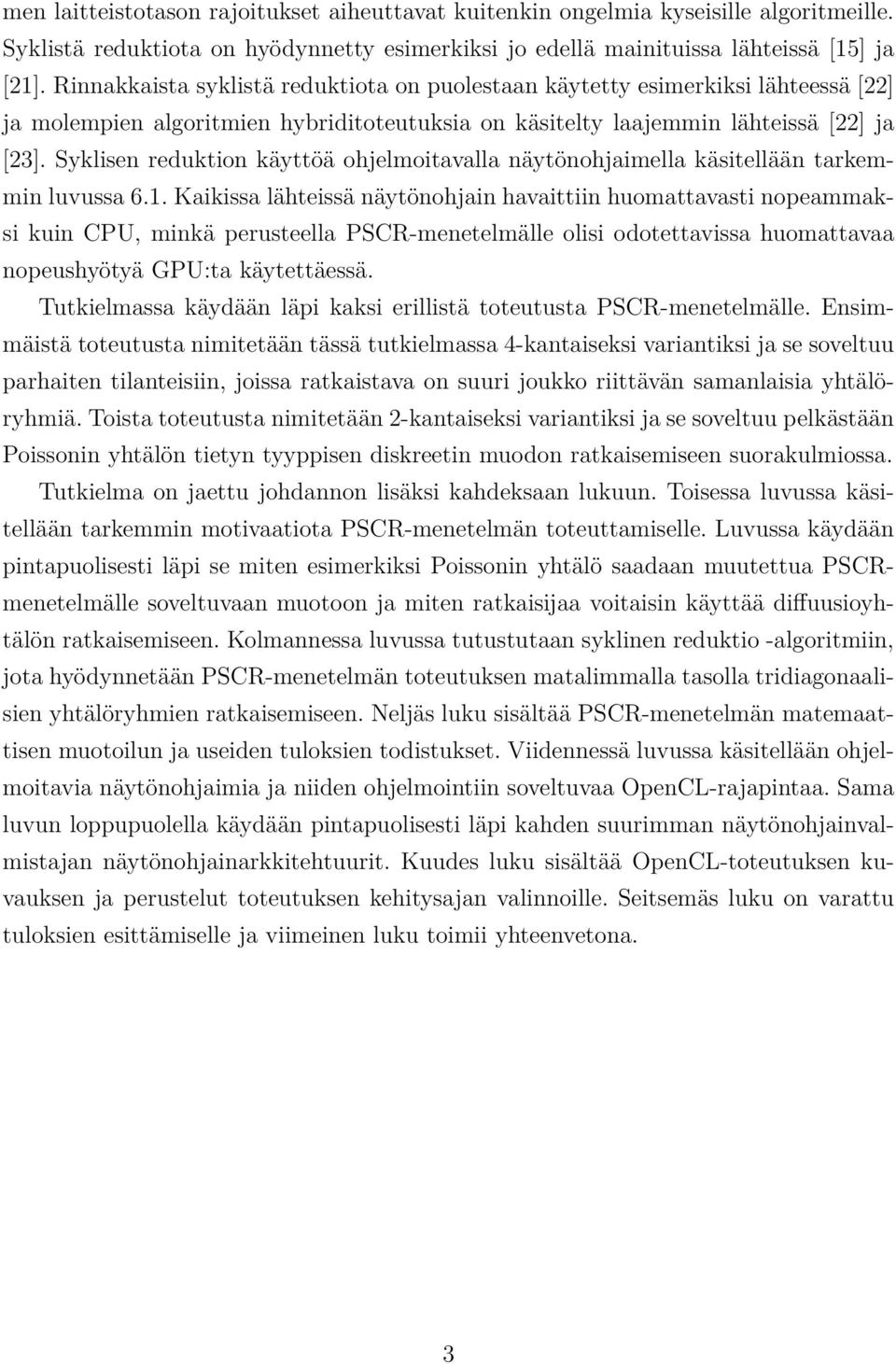 men laitteistotason rajoitukset aiheuttavat kuitenkin ongelmia kyseisille algoritmeille. Syklistä reduktiota on hyödynnetty esimerkiksi jo edellä mainituissa lähteissä [15] ja [21]. Rinnakkaista syklistä reduktiota on puolestaan käytetty esimerkiksi lähteessä [22] ja molempien algoritmien hybriditoteutuksia on käsitelty laajemmin lähteissä [22] ja [23]. Syklisen reduktion käyttöä ohjelmoitavalla näytönohjaimella käsitellään tarkemmin luvussa 6.1. Kaikissa lähteissä näytönohjain havaittiin huomattavasti nopeammaksi kuin CPU, minkä perusteella PSCR-menetelmälle olisi odotettavissa huomattavaa nopeushyötyä GPU:ta käytettäessä.

Tutkielmassa käydään läpi kaksi erillistä toteutusta PSCR-menetelmälle. Ensimmäistä toteutusta nimitetään tässä tutkielmassa 4-kantaiseksi variantiksi ja se soveltuu parhaiten tilanteisiin, joissa ratkaistava on suuri joukko riittävän samanlaisia yhtälöryhmiä. Toista toteutusta nimitetään 2-kantaiseksi variantiksi ja se soveltuu pelkästään Poissonin yhtälön tietyn tyyppisen diskreetin muodon ratkaisemiseen suorakulmiossa.

Tutkielma on jaettu johdannon lisäksi kahdeksaan lukuun. Toisessa luvussa käsitellään tarkemmin motivaatiota PSCR-menetelmän toteuttamiselle. Luvussa käydään pintapuolisesti läpi se miten esimerkiksi Poissonin yhtälö saadaan muutettua PSCR-menetelmälle soveltuvaan muotoon ja miten ratkaisijaa voitaisin käyttää diffuusioyhtälön ratkaisemiseen. Kolmannessa luvussa tutustutaan syklinen reduktio -algoritmiin, jota hyödynnetään PSCR-menetelmän toteutuksen matalimmalla tasolla tridiagonaalisien yhtälöryhmien ratkaisemiseen. Neljäs luku sisältää PSCR-menetelmän matemaattisen muotoilun ja useiden tuloksien todistukset. Viidennessä luvussa käsitellään ohjelmoitavia näytönohjaimia ja niiden ohjelmointiin soveltuvaa OpenCL-rajapintaa. Sama luvun loppupuolella käydään pintapuolisesti läpi kahden suurimman näytönohjainvalmistajan näytönohjainarkkitehtuurit. Kuudes luku sisältää OpenCL-toteutuksen kuvauksen ja perustelut toteutuksen kehitysajan valinnoille. Seitsemäs luku on varattu tuloksien esittämiselle ja viimeinen luku toimii yhteenvetona.

3